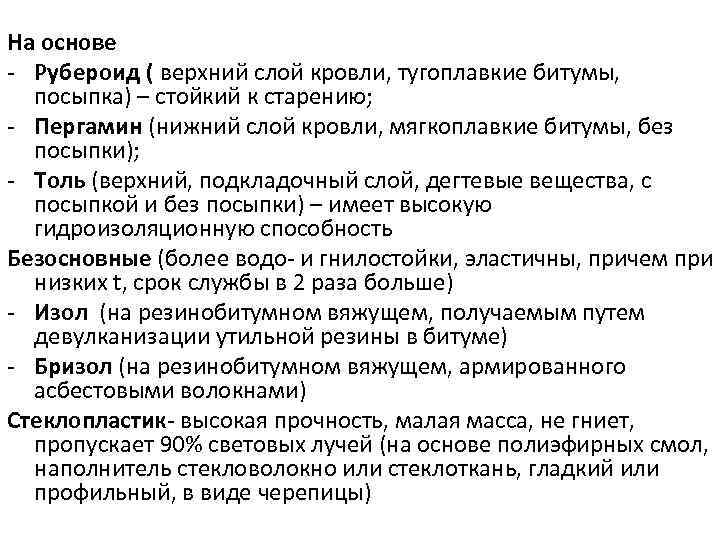 На основе
- Рубероид ( верхний слой кровли, тугоплавкие битумы, посыпка) – стойкий к старению;
- Пергамин (нижний слой кровли, мягкоплавкие битумы, без посыпки);
- Толь (верхний, подкладочный слой, дегтевые вещества, с посыпкой и без посыпки) – имеет высокую гидроизоляционную способность
Безосновные (более водо- и гнилостойки, эластичны, причем при низких t, срок службы в 2 раза больше)
- Изол (на резинобитумном вяжущем, получаемым путем девулканизации утильной резины в битуме)
- Бризол (на резинобитумном вяжущем, армированного асбестовыми волокнами)
Стеклопластик- высокая прочность, малая масса, не гниет, пропускает 90% световых лучей (на основе полиэфирных смол, наполнитель стекловолокно или стеклоткань, гладкий или профильный, в виде черепицы)